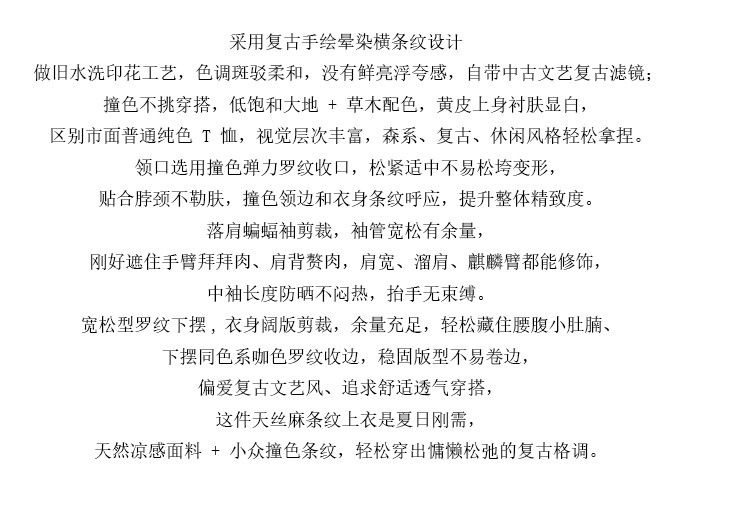 采用复古手绘晕染横条纹设计
做旧水洗印花工艺，色调斑驳柔和，没有鲜亮浮夸感，自带中古文艺复古滤镜；
撞色不挑穿搭，低饱和大地 + 草木配色，黄皮上身衬肤显白，
区别市面普通纯色 T 恤，视觉层次丰富，森系、复古、休闲风格轻松拿捏。
领口选用撞色弹力罗纹收口，松紧适中不易松垮变形，
贴合脖颈不勒肤，撞色领边和衣身条纹呼应，提升整体精致度。
落肩蝙蝠袖剪裁，袖管宽松有余量，
刚好遮住手臂拜拜肉、肩背赘肉，肩宽、溜肩、麒麟臂都能修饰，
中袖长度防晒不闷热，抬手无束缚。
宽松型罗纹下摆，衣身阔版剪裁，余量充足，轻松藏住腰腹小肚腩、
下摆同色系咖色罗纹收边，稳固版型不易卷边，
偏爱复古文艺风、追求舒适透气穿搭，
这件天丝麻条纹上衣是夏日刚需，
天然凉感面料 + 小众撞色条纹，轻松穿出慵懒松弛的复古格调。